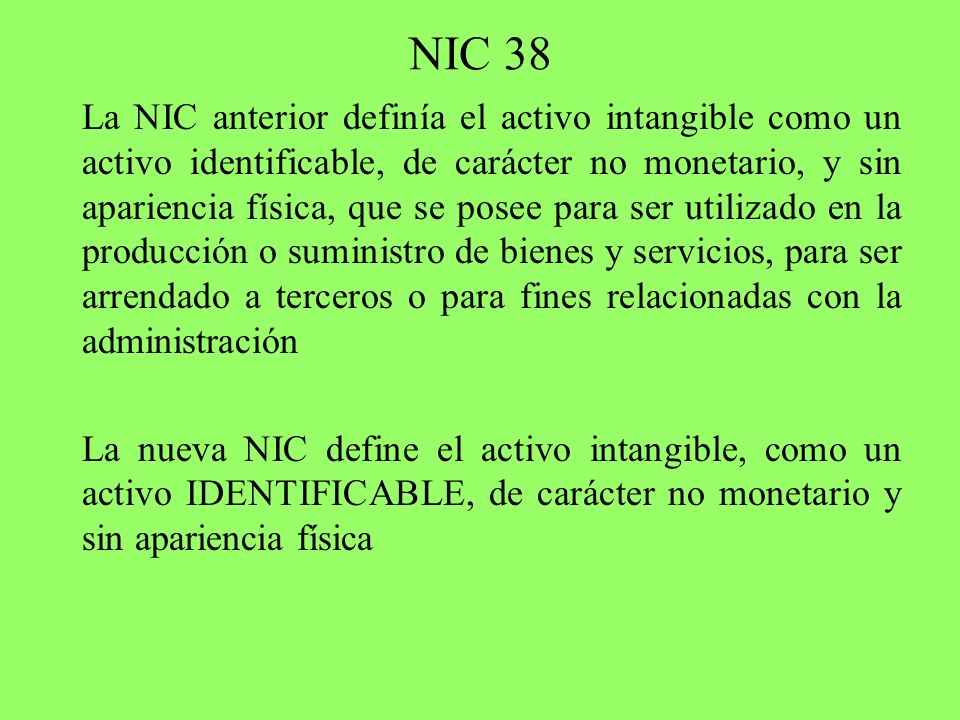 NIC 38

La NIC anterior definía el activo intangible como un activo identificable, de carácter no monetario, y sin apariencia física, que se posee para ser utilizado en la producción o suministro de bienes y servicios, para ser arrendado a terceros o para fines relacionadas con la administración

La nueva NIC define el activo intangible, como un activo IDENTIFICABLE, de carácter no monetario y sin apariencia física